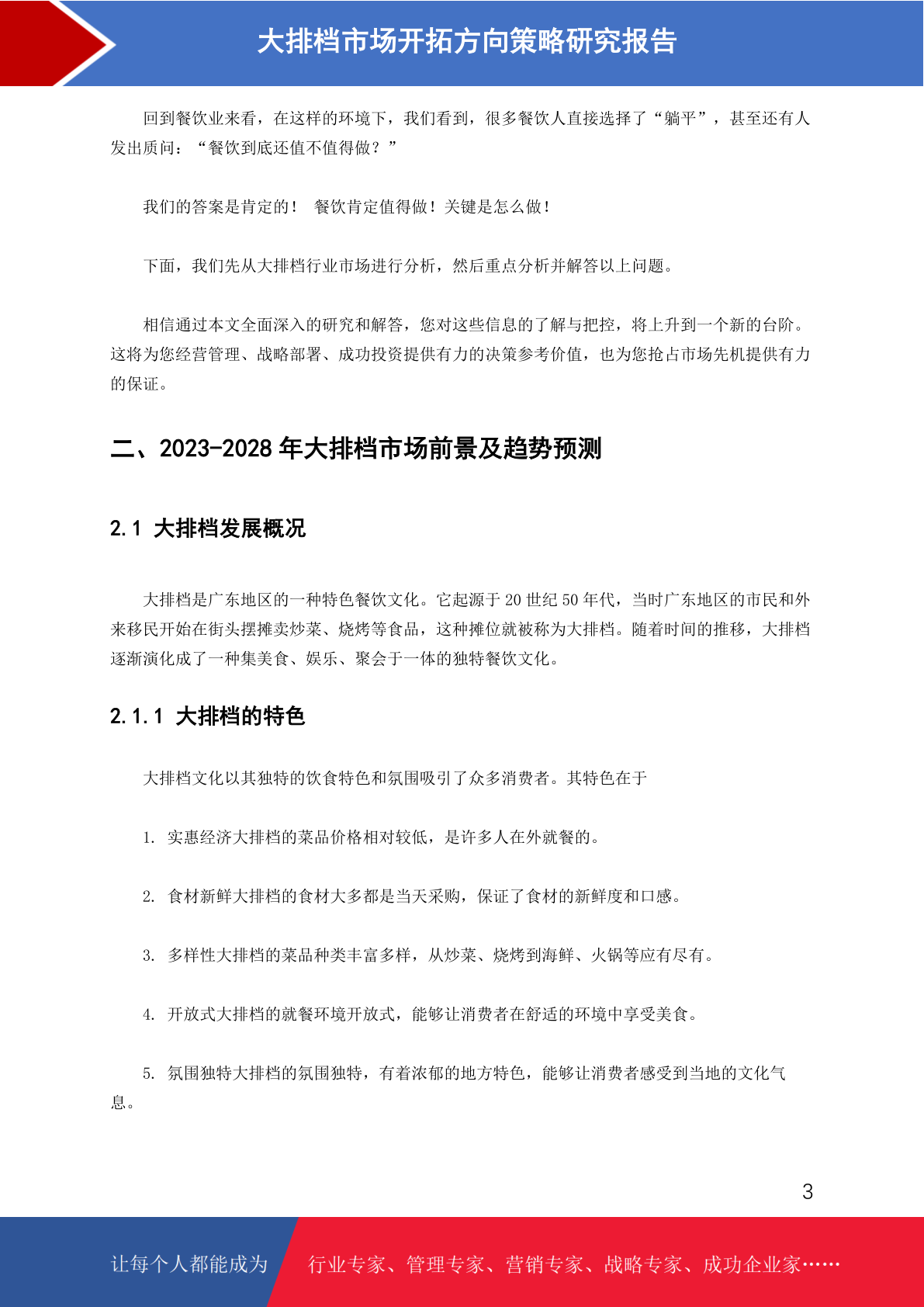 大排档市场开拓方向策略研究报告

回到餐饮业来看，在这样的环境下，我们看到，很多餐饮人直接选择了“躺平”，甚至还有人发出质问：“餐饮到底还值不值得做？”

我们的答案是肯定的！ 餐饮肯定值得做！关键是怎么做！

下面，我们先从大排档行业市场进行分析，然后重点分析并解答以上问题。

相信通过本文全面深入的研究和解答，您对这些信息的了解与把控，将上升到一个新的台阶。这将为您经营管理、战略部署、成功投资提供有力的决策参考价值，也为您抢占市场先机提供有力的保证。

二、2023-2028 年大排档市场前景及趋势预测

2.1 大排档发展概况

大排档是广东地区的一种特色餐饮文化。它起源于 20 世纪 50 年代，当时广东地区的市民和外来移民开始在街头摆摊卖炒菜、烧烤等食品，这种摊位就被称为大排档。随着时间的推移，大排档逐渐演化成了一种集美食、娱乐、聚会于一体的独特餐饮文化。

2.1.1 大排档的特色

大排档文化以其独特的饮食特色和氛围吸引了众多消费者。其特色在于

1. 实惠经济大排档的菜品价格相对较低，是许多人在外就餐的。

2. 食材新鲜大排档的食材大多都是当天采购，保证了食材的新鲜度和口感。

3. 多样性大排档的菜品种类丰富多样，从炒菜、烧烤到海鲜、火锅等应有尽有。

4. 开放式大排档的就餐环境开放式，能够让消费者在舒适的环境中享受美食。

5. 氛围独特大排档的氛围独特，有着浓郁的地方特色，能够让消费者感受到当地的文化气息。

3

让每个人都能成为 行业专家、管理专家、营销专家、战略专家、成功企业家……